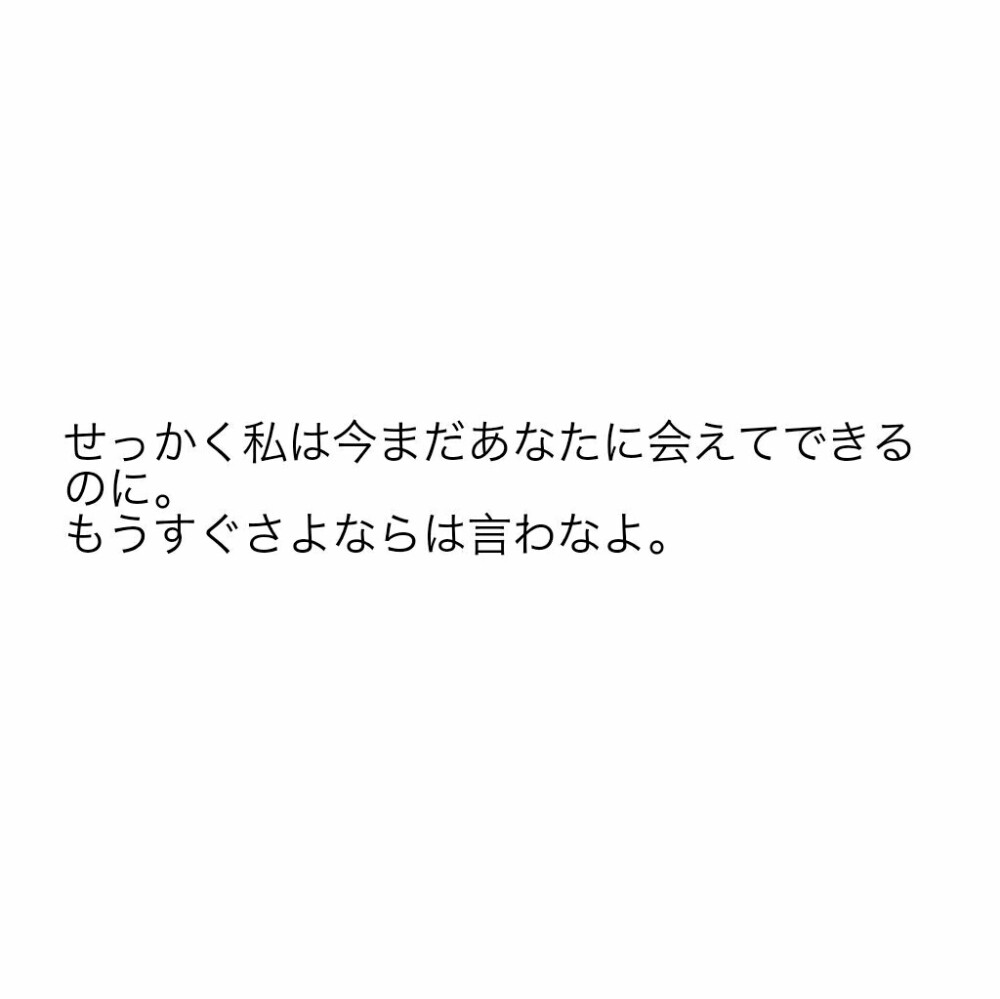 せっかく私は今まだあなたに会えてできるのに。
もうすぐさよならは言わなよ。